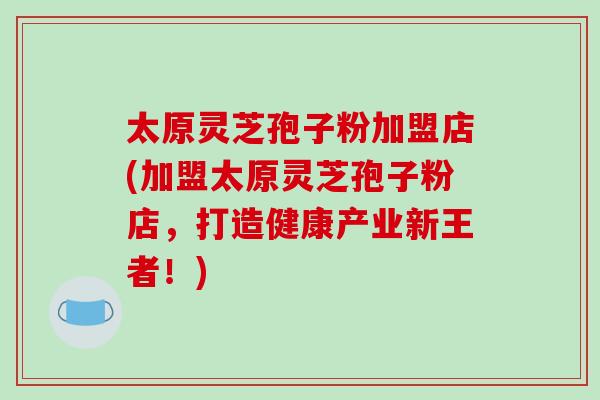 太原灵芝孢子粉加盟店(加盟太原灵芝孢子粉店，打造健康产业新王者！)